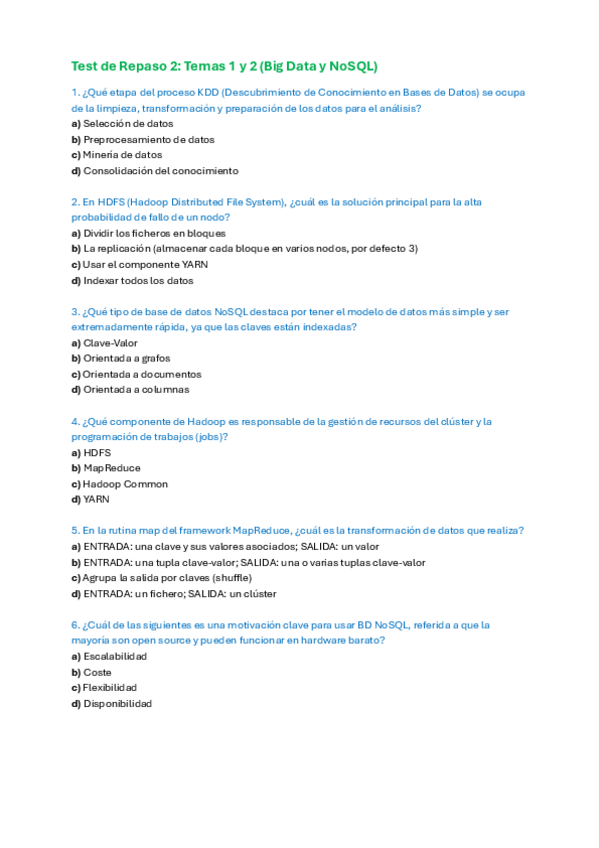 Test de Repaso 2: Temas 1 y 2 (Big Data y NoSQL)

1. ¿Qué etapa del proceso KDD (Descubrimiento de Conocimiento en Bases de Datos) se ocupa de la limpieza, transformación y preparación de los datos para el análisis?
a) Selección de datos
b) Preprocesamiento de datos
c) Minería de datos
d) Consolidación del conocimiento

2. En HDFS (Hadoop Distributed File System), ¿cuál es la solución principal para la alta probabilidad de fallo de un nodo?
a) Dividir los ficheros en bloques
b) La replicación (almacenar cada bloque en varios nodos, por defecto 3)
c) Usar el componente YARN
d) Indexar todos los datos

3. ¿Qué tipo de base de datos NoSQL destaca por tener el modelo de datos más simple y ser extremadamente rápida, ya que las claves están indexadas?
a) Clave-Valor
b) Orientada a grafos
c) Orientada a documentos
d) Orientada a columnas

4. ¿Qué componente de Hadoop es responsable de la gestión de recursos del clúster y la programación de trabajos (jobs)?
a) HDFS
b) MapReduce
c) Hadoop Common
d) YARN

5. En la rutina map del framework MapReduce, ¿cuál es la transformación de datos que realiza?
a) ENTRADA: una clave y sus valores asociados; SALIDA: un valor
b) ENTRADA: una tupla clave-valor; SALIDA: una o varias tuplas clave-valor
c) Agrupa la salida por claves (shuffle)
d) ENTRADA: un fichero; SALIDA: un clúster

6. ¿Cuál de las siguientes es una motivación clave para usar BD NoSQL, referida a que la mayoría son open source y pueden funcionar en hardware barato?
a) Escalabilidad
b) Coste
c) Flexibilidad
d) Disponibilidad